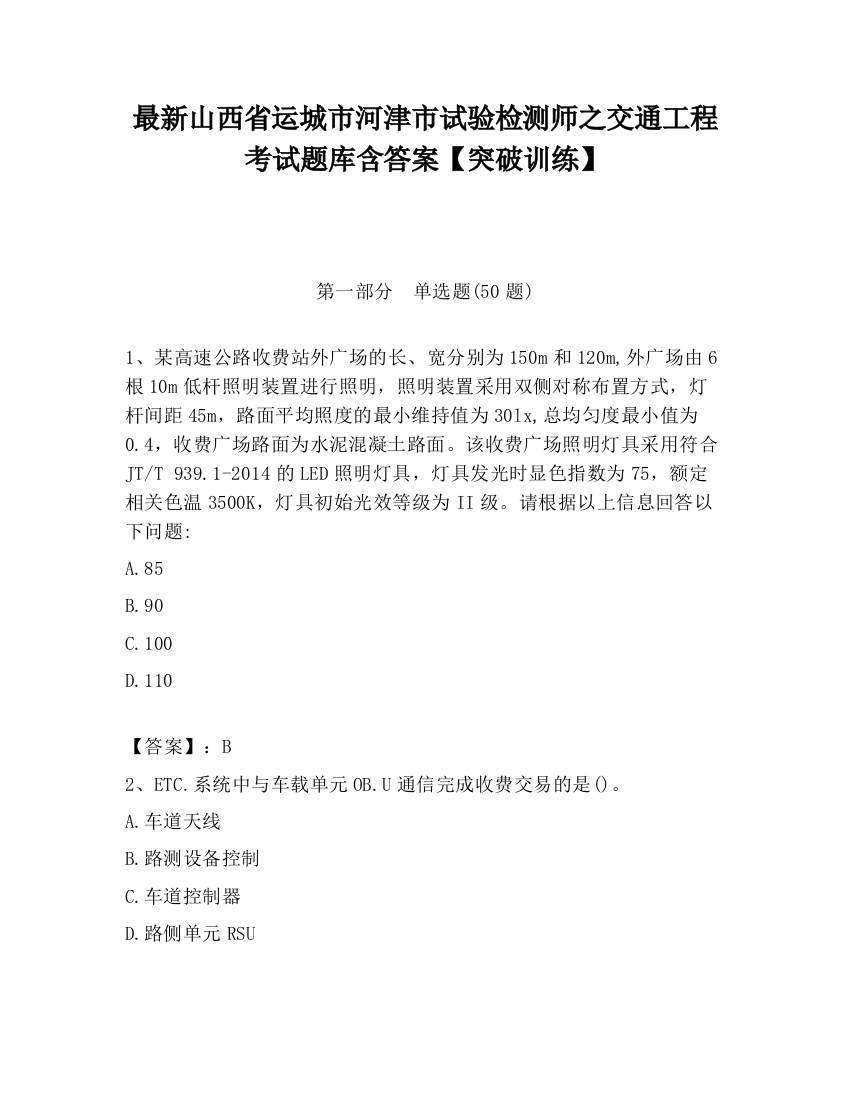 最新山西省运城市河津市试验检测师之交通工程考试题库含答案【突破训练】

第一部分　单选题(50题)

1、某高速公路收费站外广场的长、宽分别为150m和120m,外广场由6根10m低杆照明装置进行照明，照明装置采用双侧对称布置方式，灯杆间距45m，路面平均照度的最小维持值为30lx,总均匀度最小值为0.4，收费广场路面为水泥混凝土路面。该收费广场照明灯具采用符合JT/T 939.1-2014的LED照明灯具，灯具发光时显色指数为75，额定相关色温3500K，灯具初始光效等级为II级。请根据以上信息回答以下问题:

A.85

B.90

C.100

D.110

【答案】：B

2、ETC.系统中与车载单元OB.U通信完成收费交易的是()。

A.车道天线

B.路测设备控制

C.车道控制器

D.路侧单元RSU